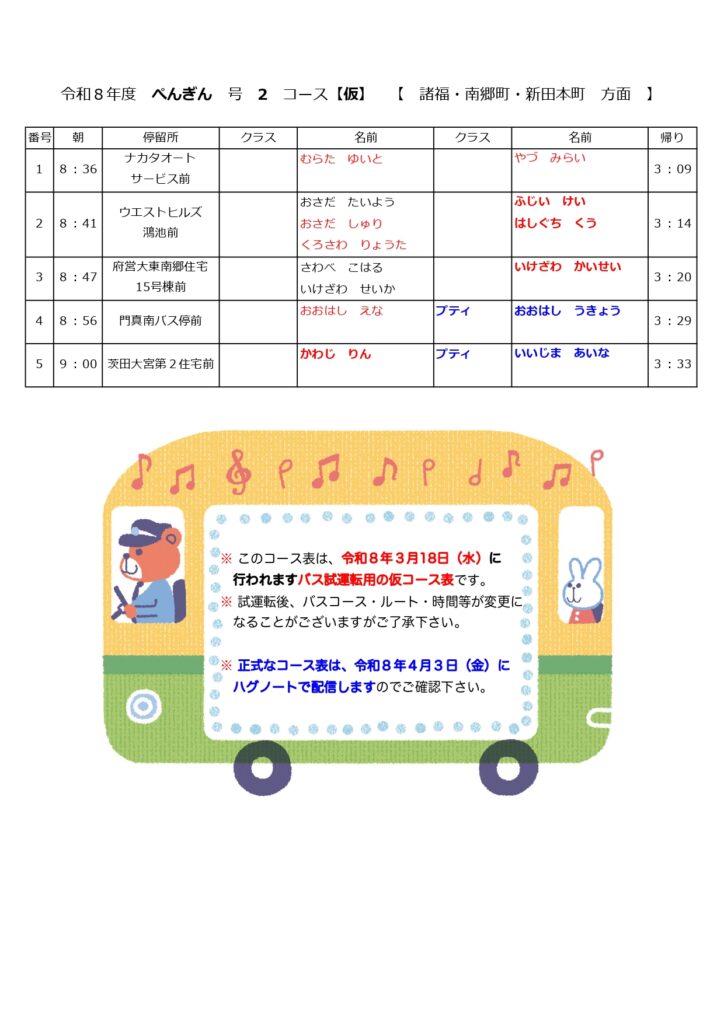 令和８年度　ぺんぎん　号　2　コース【仮】　【　諸福・南郷町・新田本町　方面　】

| 番号 | 朝 | 停留所 | クラス | 名前 | クラス | 名前 | 帰り |
|---|---|---|---|---|---|---|---|
| 1 | 8：36 | ナカタオート サービス前 | | むらた　ゆいと | | やづ　みらい | 3：09 |
| 2 | 8：41 | ウエストヒルズ 鴻池前 | | おさだ　たいよう おさだ　しゅり くろさわ　りょうた | | ふじい　けい はしぐち　くう | 3：14 |
| 3 | 8：47 | 府営大東南郷住宅 15号棟前 | | さわべ　こはる いけざわ　せいか | | いけざわ　かいせい | 3：20 |
| 4 | 8：56 | 門真南バス停前 | | おおはし　えな | プティ | おおはし　うきょう | 3：29 |
| 5 | 9：00 | 茨田大宮第２住宅前 | | かわじ　りん | プティ | いいじま　あいな | 3：33 |

※ このコース表は、令和８年３月18日（水）に行われますバス試運転用の仮コース表です。
※ 試運転後、バスコース・ルート・時間等が変更になることがございますがご了承下さい。

※ 正式なコース表は、令和８年４月３日（金）にハグノートで配信しますのでご確認下さい。